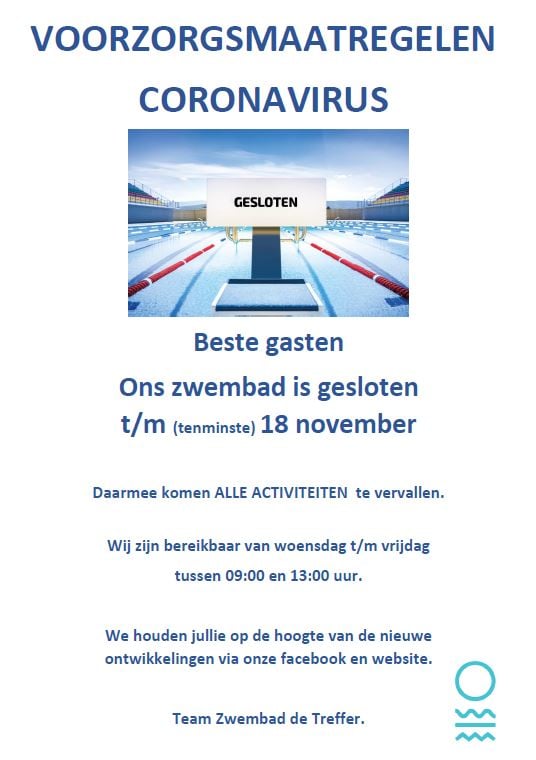 VOORZORGSMAATREGELEN

CORONAVIRUS

GESLOTEN

Beste gasten

Ons zwembad is gesloten

t/m (tenminste) 18 november

Daarmee komen ALLE ACTIVITEITEN te vervallen.

Wij zijn bereikbaar van woensdag t/m vrijdag

tussen 09:00 en 13:00 uur.

We houden jullie op de hoogte van de nieuwe ontwikkelingen via onze facebook en website.

Team Zwembad de Treffer.